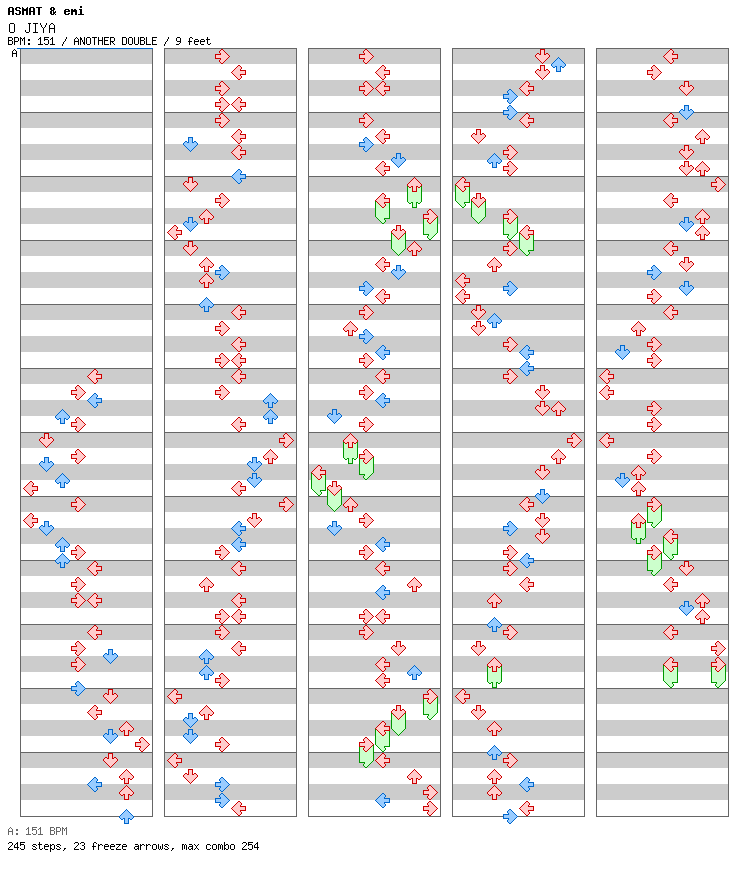 ASMAT & emi
O JIYA
BPM: 151 / ANOTHER DOUBLE / 9 feet
A

A: 151 BPM
245 steps, 23 freeze arrows, max combo 254